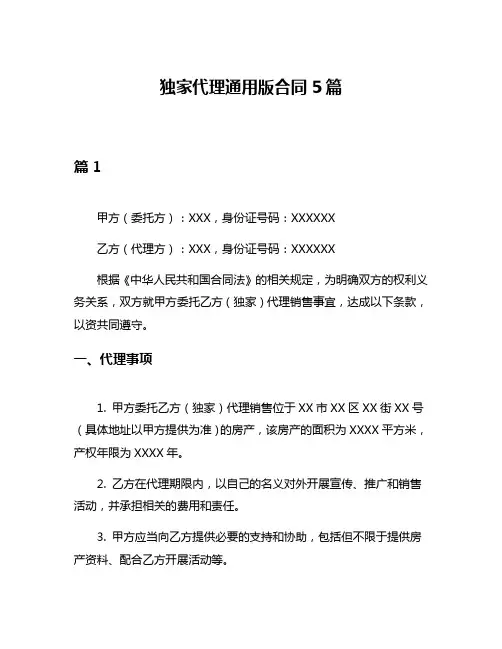 独家代理通用版合同 5 篇

篇 1

甲方（委托方）：XXX，身份证号码：XXXXXX

乙方（代理方）：XXX，身份证号码：XXXXXX

根据《中华人民共和国合同法》的相关规定，为明确双方的权利义务关系，双方就甲方委托乙方（独家）代理销售事宜，达成以下条款，以资共同遵守。

一、代理事项

1. 甲方委托乙方（独家）代理销售位于 XX 市 XX 区 XX 街 XX 号（具体地址以甲方提供为准）的房产，该房产的面积为 XXXX 平方米，产权年限为 XXXX 年。

2. 乙方在代理期限内，以自己的名义对外开展宣传、推广和销售活动，并承担相关的费用和责任。

3. 甲方应当向乙方提供必要的支持和协助，包括但不限于提供房产资料、配合乙方开展活动等。